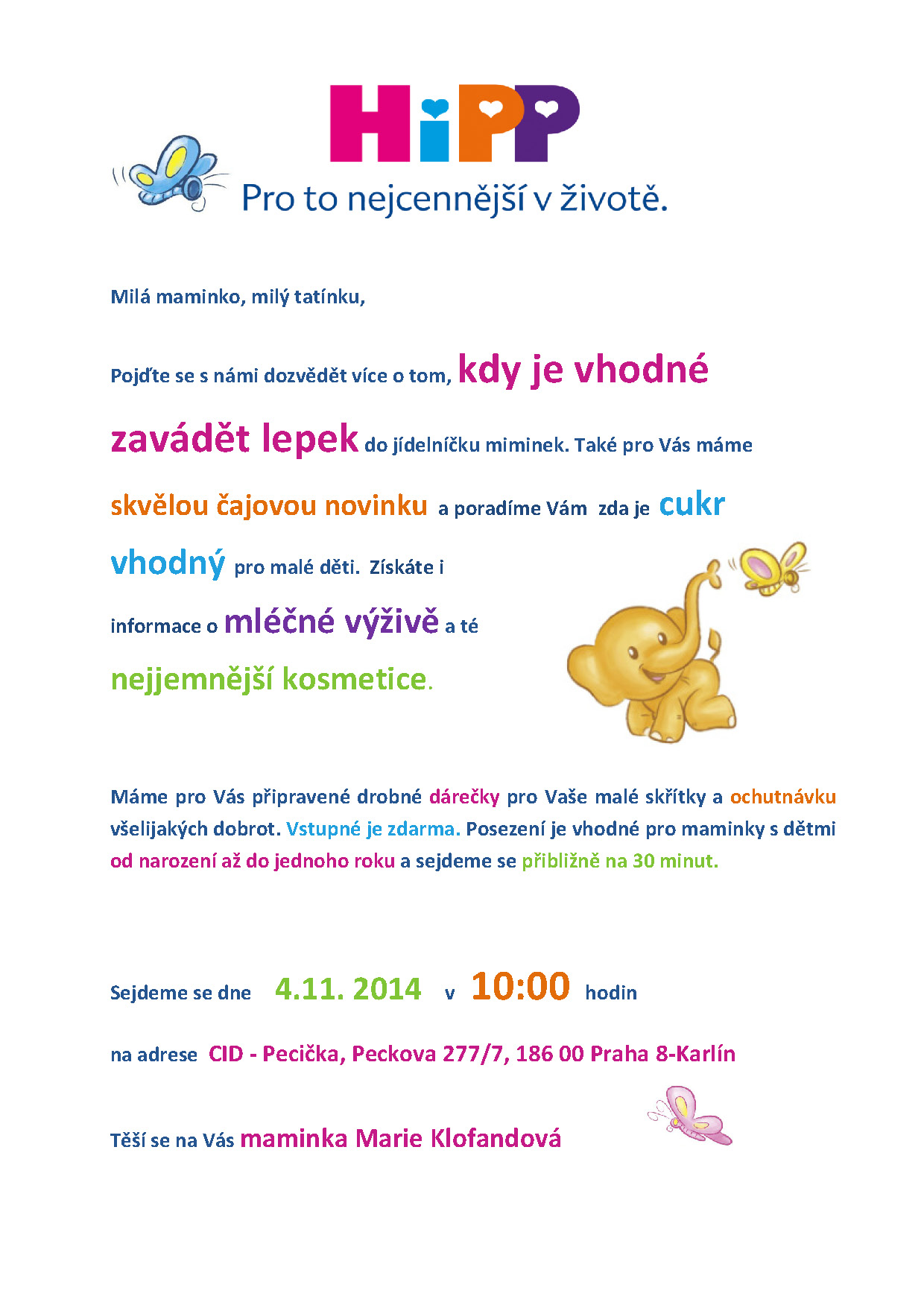 HiPP

Pro to nejcennější v životě.

Milá maminko, milý tatínku,

Pojďte se s námi dozvědět více o tom, kdy je vhodné zavádět lepek do jídelníčku miminek. Také pro Vás máme skvělou čajovou novinku a poradíme Vám zda je cukr vhodný pro malé děti. Získáte i informace o mléčné výživě a té nejjemnější kosmetice.

Máme pro Vás připravené drobné dárečky pro Vaše malé skřítky a ochutnávku všelijakých dobrot. Vstupné je zdarma. Posezení je vhodné pro maminky s dětmi od narození až do jednoho roku a sejdeme se přibližně na 30 minut.

Sejdeme se dne 4.11. 2014 v 10:00 hodin

na adrese CID - Pecička, Peckova 277/7, 186 00 Praha 8-Karlín

Těší se na Vás maminka Marie Klofandová